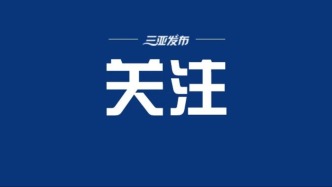 三亚发布

关注